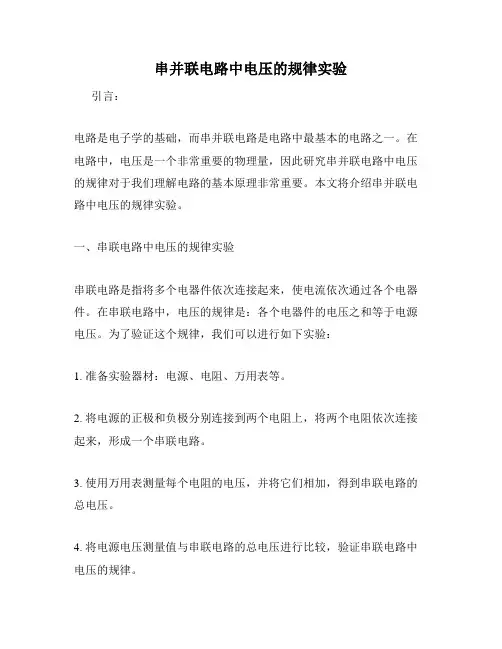 串并联电路中电压的规律实验

引言：

电路是电子学的基础，而串并联电路是电路中最基本的电路之一。在电路中，电压是一个非常重要的物理量，因此研究串并联电路中电压的规律对于我们理解电路的基本原理非常重要。本文将介绍串并联电路中电压的规律实验。

一、串联电路中电压的规律实验

串联电路是指将多个电器件依次连接起来，使电流依次通过各个电器件。在串联电路中，电压的规律是：各个电器件的电压之和等于电源电压。为了验证这个规律，我们可以进行如下实验：

1. 准备实验器材：电源、电阻、万用表等。

2. 将电源的正极和负极分别连接到两个电阻上，将两个电阻依次连接起来，形成一个串联电路。

3. 使用万用表测量每个电阻的电压，并将它们相加，得到串联电路的总电压。

4. 将电源电压测量值与串联电路的总电压进行比较，验证串联电路中电压的规律。